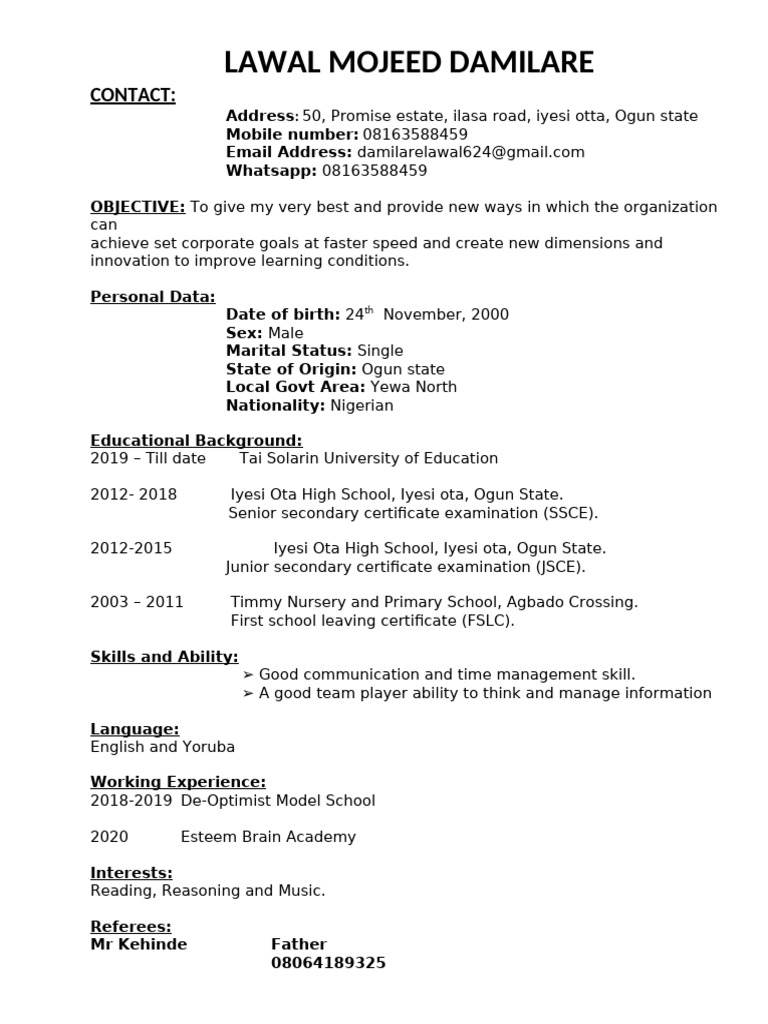 LAWAL MOJEED DAMILARE

CONTACT:
Address: 50, Promise estate, ilasa road, iyesi otta, Ogun state
Mobile number: 08163588459
Email Address: damilarelawal624@gmail.com
Whatsapp: 08163588459

OBJECTIVE: To give my very best and provide new ways in which the organization can
achieve set corporate goals at faster speed and create new dimensions and innovation to improve learning conditions.

Personal Data:
Date of birth: 24$^{th}$ November, 2000
Sex: Male
Marital Status: Single
State of Origin: Ogun state
Local Govt Area: Yewa North
Nationality: Nigerian

Educational Background:
2019 – Till date Tai Solarin University of Education

2012- 2018 Iyesi Ota High School, Iyesi ota, Ogun State.
Senior secondary certificate examination (SSCE).

2012-2015 Iyesi Ota High School, Iyesi ota, Ogun State.
Junior secondary certificate examination (JSCE).

2003 – 2011 Timmy Nursery and Primary School, Agbado Crossing.
First school leaving certificate (FSLC).

Skills and Ability:
➢ Good communication and time management skill.
➢ A good team player ability to think and manage information

Language:
English and Yoruba

Working Experience:
2018-2019 De-Optimist Model School

2020 Esteem Brain Academy

Interests:
Reading, Reasoning and Music.

Referees:
Mr Kehinde Father
08064189325